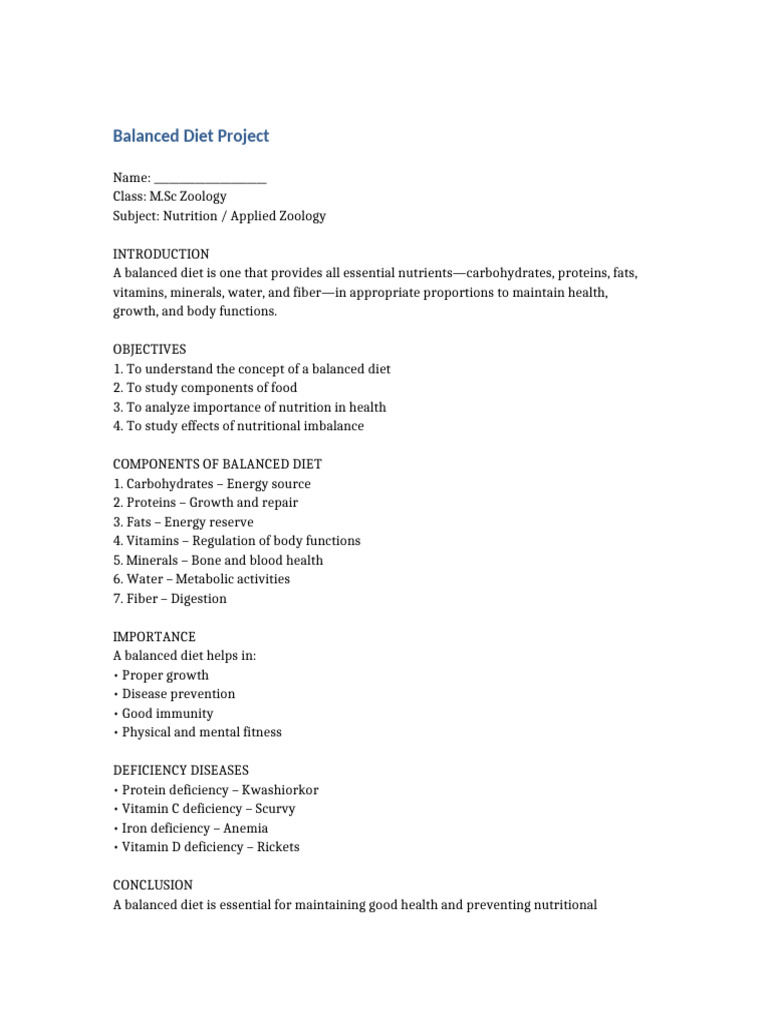 Balanced Diet Project

Name: ____________________
Class: M.Sc Zoology
Subject: Nutrition / Applied Zoology

INTRODUCTION
A balanced diet is one that provides all essential nutrients—carbohydrates, proteins, fats, vitamins, minerals, water, and fiber—in appropriate proportions to maintain health, growth, and body functions.

OBJECTIVES
1. To understand the concept of a balanced diet
2. To study components of food
3. To analyze importance of nutrition in health
4. To study effects of nutritional imbalance

COMPONENTS OF BALANCED DIET
1. Carbohydrates – Energy source
2. Proteins – Growth and repair
3. Fats – Energy reserve
4. Vitamins – Regulation of body functions
5. Minerals – Bone and blood health
6. Water – Metabolic activities
7. Fiber – Digestion

IMPORTANCE
A balanced diet helps in:
• Proper growth
• Disease prevention
• Good immunity
• Physical and mental fitness

DEFICIENCY DISEASES
• Protein deficiency – Kwashiorkor
• Vitamin C deficiency – Scurvy
• Iron deficiency – Anemia
• Vitamin D deficiency – Rickets

CONCLUSION
A balanced diet is essential for maintaining good health and preventing nutritional